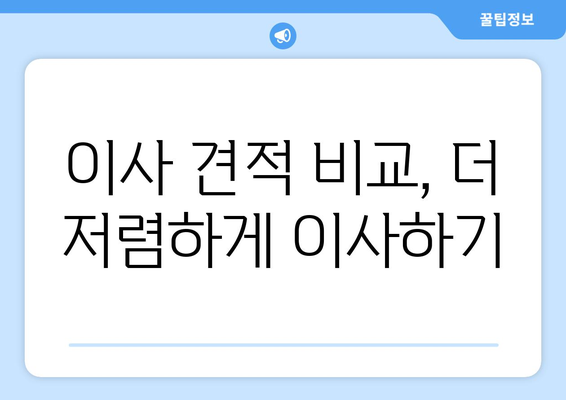 꿀팁정보

이사 견적 비교, 더 저렴하게 이사하기